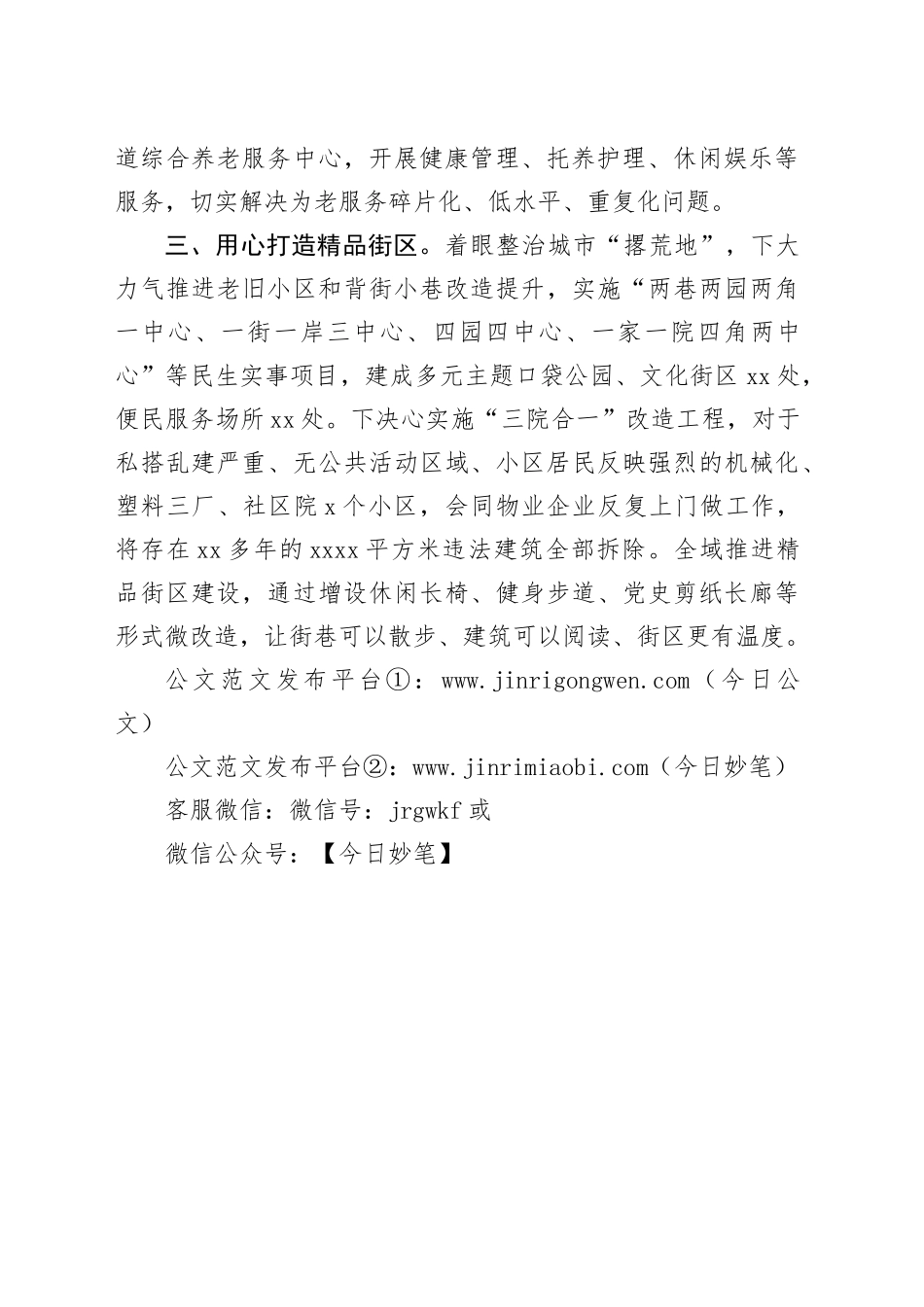 道综合养老服务中心，开展健康管理、托养护理、休闲娱乐等服务，切实解决为老服务碎片化、低水平、重复化问题。

三、用心打造精品街区。着眼整治城市“撂荒地”，下大力气推进老旧小区和背街小巷改造提升，实施“两巷两园两角一中心、一街一岸三中心、四园四中心、一家一院四角两中心”等民生实事项目，建成多元主题口袋公园、文化街区xx处，便民服务场所xx处。下决心实施“三院合一”改造工程，对于私搭乱建严重、无公共活动区域、小区居民反映强烈的机械化、塑料三厂、社区院x个小区，会同物业企业反复上门做工作，将存在xx多年的xxxx平方米违法建筑全部拆除。全域推进精品街区建设，通过增设休闲长椅、健身步道、党史剪纸长廊等形式微改造，让街巷可以散步、建筑可以阅读、街区更有温度。

公文范文发布平台①：www.jinrigongwen.com（今日公文）

公文范文发布平台②：www.jinrimiaobi.com（今日妙笔）

客服微信：微信号：jrgwkf或

微信公众号：【今日妙笔】